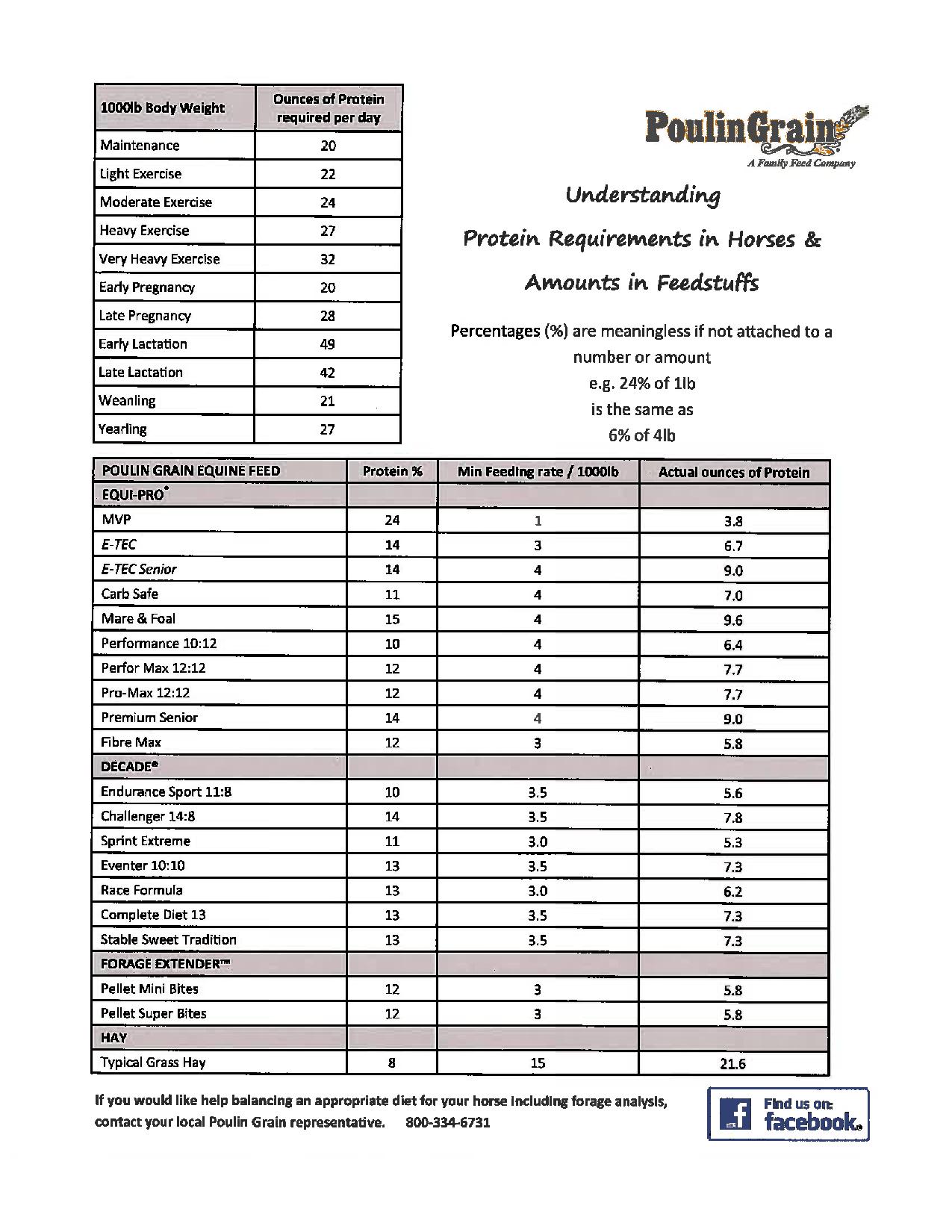 | 1000lb Body Weight | Ounces of Protein required per day |
|---|---|
| Maintenance | 20 |
| Light Exercise | 22 |
| Moderate Exercise | 24 |
| Heavy Exercise | 27 |
| Very Heavy Exercise | 32 |
| Early Pregnancy | 20 |
| Late Pregnancy | 28 |
| Early Lactation | 49 |
| Late Lactation | 42 |
| Weanling | 21 |
| Yearling | 27 |

PoulinGrain
A Family Feed Company

Understanding

Protein Requirements in Horses &

Amounts in Feedstuffs

Percentages (%) are meaningless if not attached to a number or amount
e.g. 24% of 1lb
is the same as
6% of 4lb

| POULIN GRAIN EQUINE FEED | Protein % | Min Feeding rate / 1000lb | Actual ounces of Protein |
|---|---|---|---|
| EQUI-PRO® | | | |
| MVP | 24 | 1 | 3.8 |
| E-TEC | 14 | 3 | 6.7 |
| E-TEC Senior | 14 | 4 | 9.0 |
| Carb Safe | 11 | 4 | 7.0 |
| Mare & Foal | 15 | 4 | 9.6 |
| Performance 10:12 | 10 | 4 | 6.4 |
| Perfor Max 12:12 | 12 | 4 | 7.7 |
| Pro-Max 12:12 | 12 | 4 | 7.7 |
| Premium Senior | 14 | 4 | 9.0 |
| Fibre Max | 12 | 3 | 5.8 |
| DECADE® | | | |
| Endurance Sport 11:8 | 10 | 3.5 | 5.6 |
| Challenger 14:8 | 14 | 3.5 | 7.8 |
| Sprint Extreme | 11 | 3.0 | 5.3 |
| Eventer 10:10 | 13 | 3.5 | 7.3 |
| Race Formula | 13 | 3.0 | 6.2 |
| Complete Diet 13 | 13 | 3.5 | 7.3 |
| Stable Sweet Tradition | 13 | 3.5 | 7.3 |
| FORAGE EXTENDER™ | | | |
| Pellet Mini Bites | 12 | 3 | 5.8 |
| Pellet Super Bites | 12 | 3 | 5.8 |
| HAY | | | |
| Typical Grass Hay | 8 | 15 | 21.6 |

If you would like help balancing an appropriate diet for your horse including forage analysis, contact your local Poulin Grain representative. 800-334-6731

Find us on: facebook.